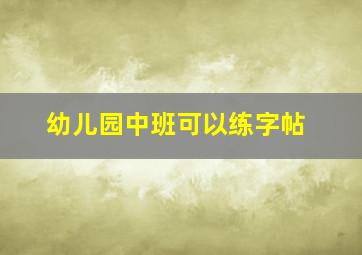 幼儿园中班可以练字帖